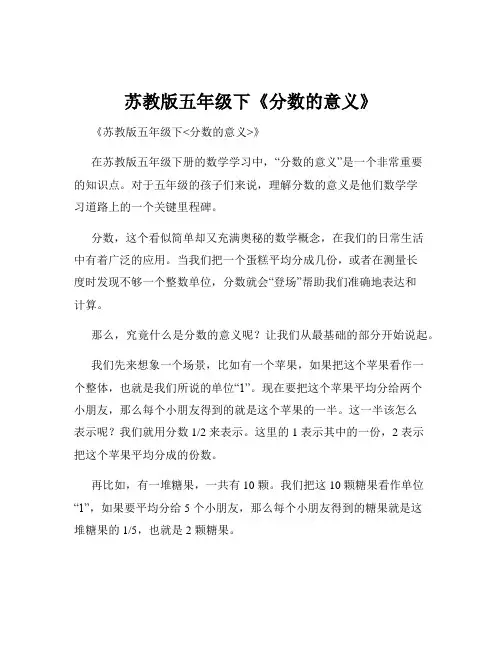 苏教版五年级下《分数的意义》

《苏教版五年级下<分数的意义>》

在苏教版五年级下册的数学学习中，“分数的意义”是一个非常重要的知识点。对于五年级的孩子们来说，理解分数的意义是他们数学学习道路上的一个关键里程碑。

分数，这个看似简单却又充满奥秘的数学概念，在我们的日常生活中有着广泛的应用。当我们把一个蛋糕平均分成几份，或者在测量长度时发现不够一个整数单位，分数就会“登场”帮助我们准确地表达和计算。

那么，究竟什么是分数的意义呢？让我们从最基础的部分开始说起。

我们先来想象一个场景，比如有一个苹果，如果把这个苹果看作一个整体，也就是我们所说的单位“1”。现在要把这个苹果平均分给两个小朋友，那么每个小朋友得到的就是这个苹果的一半。这一半该怎么表示呢？我们就用分数 1/2 来表示。这里的 1 表示其中的一份，2 表示把这个苹果平均分成的份数。

再比如，有一堆糖果，一共有 10 颗。我们把这 10 颗糖果看作单位“1”，如果要平均分给 5 个小朋友，那么每个小朋友得到的糖果就是这堆糖果的 1/5，也就是 2 颗糖果。